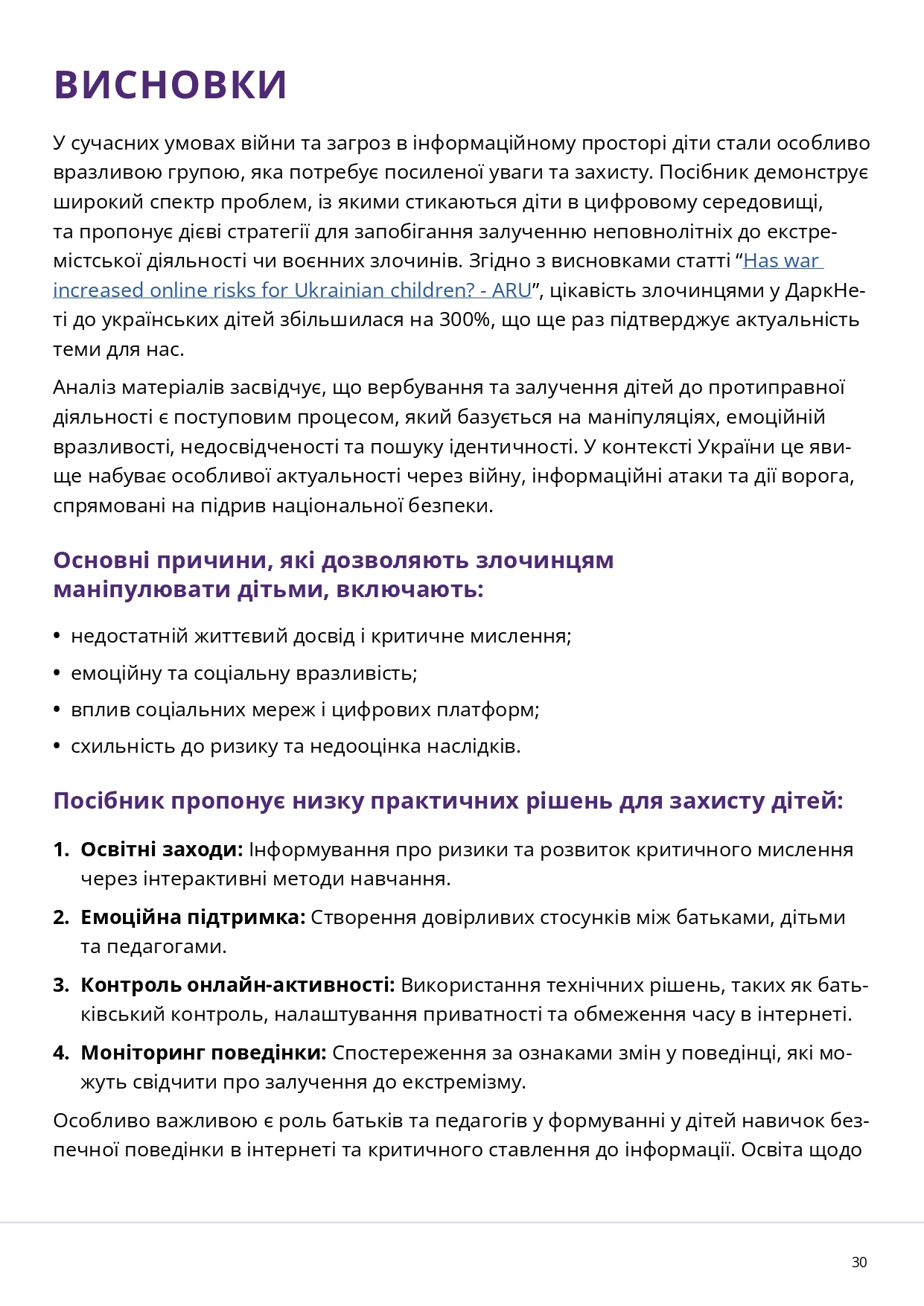 ВИСНОВКИ

У сучасних умовах війни та загроз в інформаційному просторі діти стали особливо вразливою групою, яка потребує посиленої уваги та захисту. Посібник демонструє широкий спектр проблем, із якими стикаються діти в цифровому середовищі, та пропонує дієві стратегії для запобігання залученню неповнолітніх до екстремістської діяльності чи воєнних злочинів. Згідно з висновками статті “Has war increased online risks for Ukrainian children? - ARU”, цікавість злочинцями у ДаркНеті до українських дітей збільшилася на 300%, що ще раз підтверджує актуальність теми для нас.

Аналіз матеріалів засвідчує, що вербування та залучення дітей до протиправної діяльності є поступовим процесом, який базується на маніпуляціях, емоційній вразливості, недосвідченості та пошуку ідентичності. У контексті України це явище набуває особливої актуальності через війну, інформаційні атаки та дії ворога, спрямовані на підрив національної безпеки.

Основні причини, які дозволяють злочинцям маніпулювати дітьми, включають:

• недостатній життєвий досвід і критичне мислення;
• емоційну та соціальну вразливість;
• вплив соціальних мереж і цифрових платформ;
• схильність до ризику та недооцінка наслідків.

Посібник пропонує низку практичних рішень для захисту дітей:

1. Освітні заходи: Інформування про ризики та розвиток критичного мислення через інтерактивні методи навчання.
2. Емоційна підтримка: Створення довірливих стосунків між батьками, дітьми та педагогами.
3. Контроль онлайн-активності: Використання технічних рішень, таких як батьківський контроль, налаштування приватності та обмеження часу в інтернеті.
4. Моніторинг поведінки: Спостереження за ознаками змін у поведінці, які можуть свідчити про залучення до екстремізму.

Особливо важливою є роль батьків та педагогів у формуванні у дітей навичок безпечної поведінки в інтернеті та критичного ставлення до інформації. Освіта щодо

30